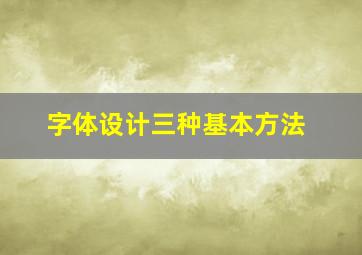 字体设计三种基本方法